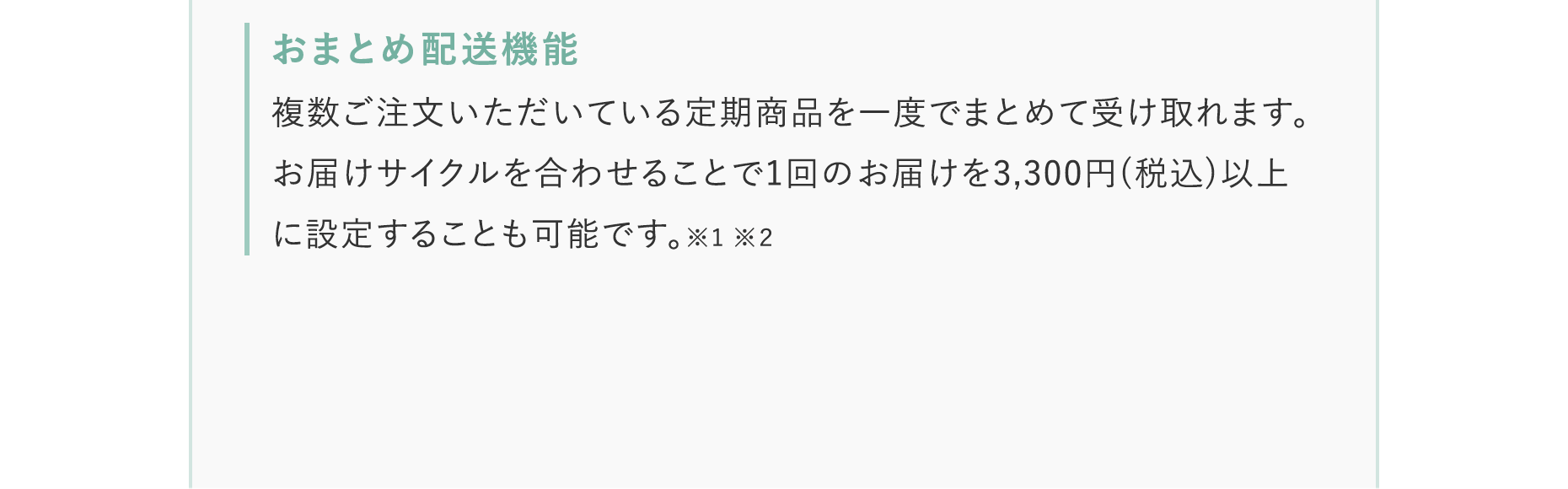 おまとめ配送機能

複数ご注文いただいている定期商品を一度でまとめて受け取れます。お届けサイクルを合わせることで1回のお届けを3,300円(税込)以上に設定することも可能です。※1 ※2